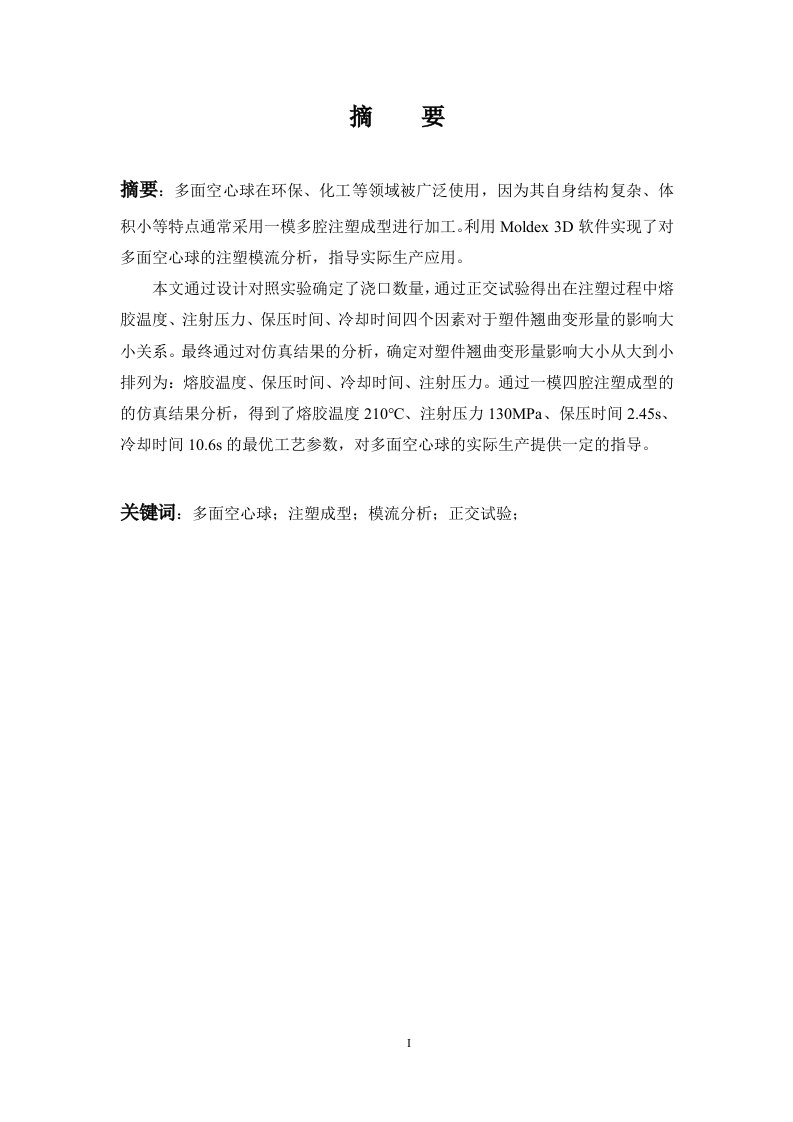 摘　要

摘要：多面空心球在环保、化工等领域被广泛使用，因为其自身结构复杂、体积小等特点通常采用一模多腔注塑成型进行加工。利用 Moldex 3D 软件实现了对多面空心球的注塑模流分析，指导实际生产应用。

本文通过设计对照实验确定了浇口数量，通过正交试验得出在注塑过程中熔胶温度、注射压力、保压时间、冷却时间四个因素对于塑件翘曲变形量的影响大小关系。最终通过对仿真结果的分析，确定对塑件翘曲变形量影响大小从大到小排列为：熔胶温度、保压时间、冷却时间、注射压力。通过一模四腔注塑成型的的仿真结果分析，得到了熔胶温度 210℃、注射压力 130MPa、保压时间 2.45s、冷却时间 10.6s 的最优工艺参数，对多面空心球的实际生产提供一定的指导。

关键词：多面空心球；注塑成型；模流分析；正交试验；

I